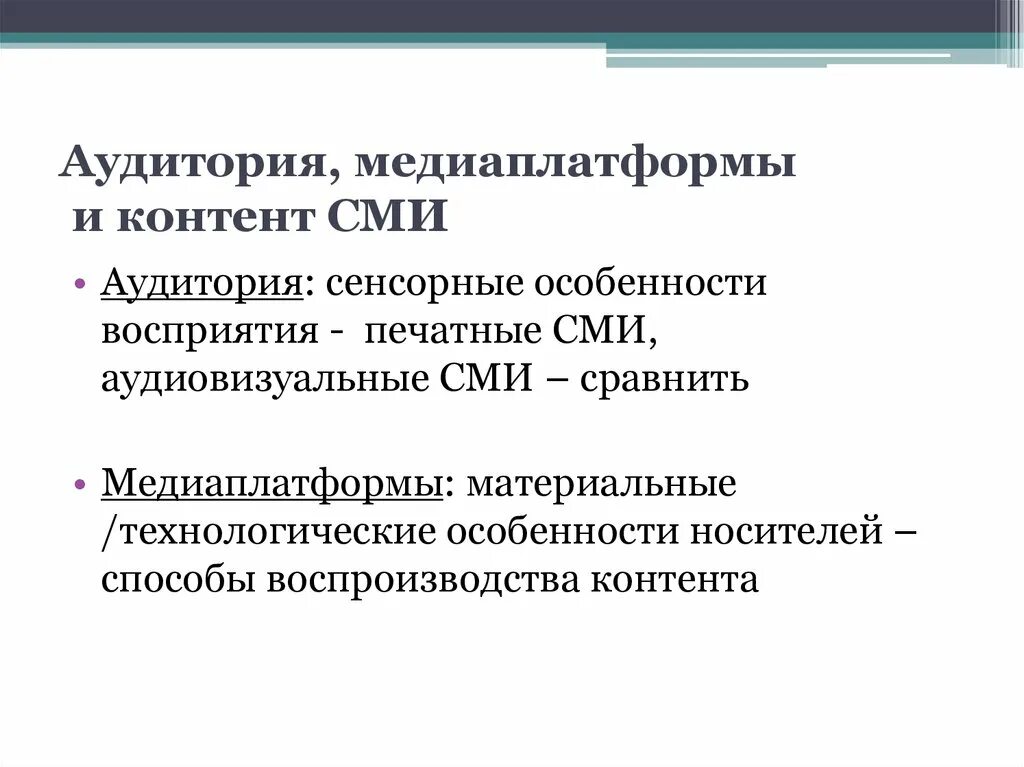 Аудитория, медиаплатформы и контент СМИ

• Аудитория: сенсорные особенности восприятия - печатные СМИ, аудиовизуальные СМИ – сравнить

• Медиаплатформы: материальные /технологические особенности носителей – способы воспроизводства контента